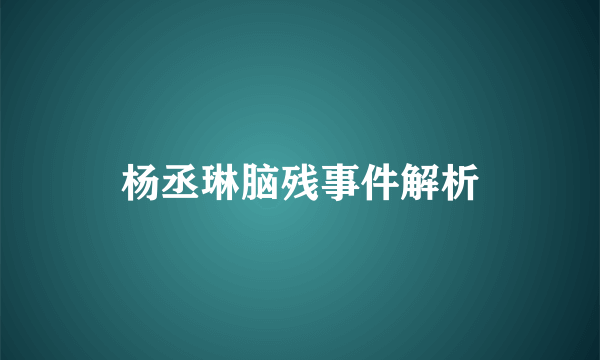 杨丞琳脑残事件解析